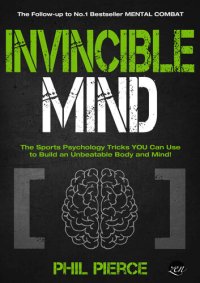 The Follow-up to No.1 Bestseller MENTAL COMBAT

INVINCIBLE MIND

The Sports Psychology Tricks YOU Can Use to Build an Unbeatable Body and Mind!

[ ]

PHIL PIERCE

zen